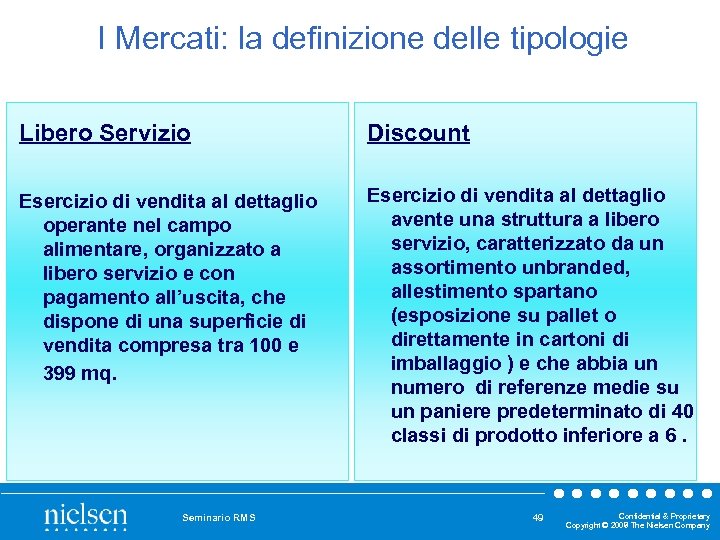 I Mercati: la definizione delle tipologie

Libero Servizio

Esercizio di vendita al dettaglio operante nel campo alimentare, organizzato a libero servizio e con pagamento all'uscita, che dispone di una superficie di vendita compresa tra 100 e 399 mq.

Discount

Esercizio di vendita al dettaglio avente una struttura a libero servizio, caratterizzato da un assortimento unbranded, allestimento spartano (esposizione su pallet o direttamente in cartoni di imballaggio ) e che abbia un numero di referenze medie su un paniere predeterminato di 40 classi di prodotto inferiore a 6 .

nielsen

Seminario RMS

49

Confidential & Proprietary
Copyright © 2009 The Nielsen Company